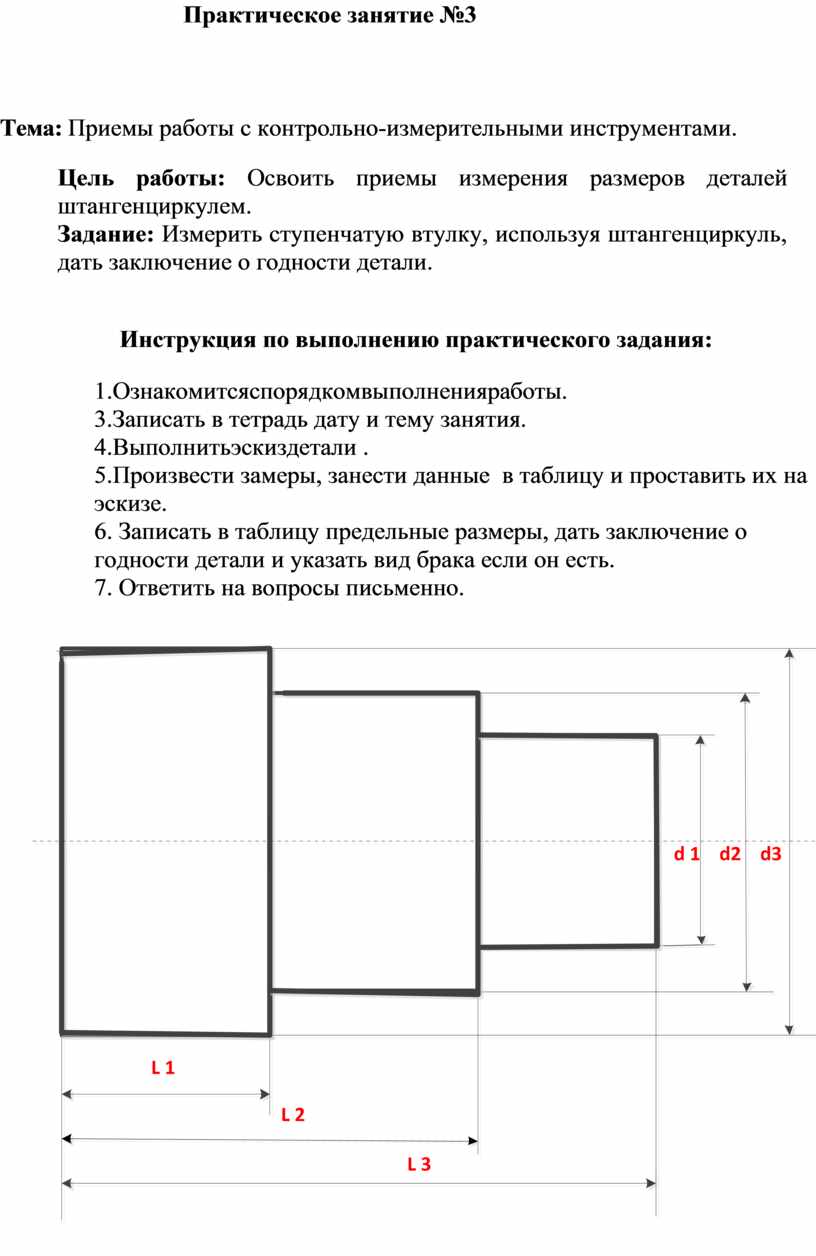 Практическое занятие №3

Тема: Приемы работы с контрольно-измерительными инструментами.

Цель работы: Освоить приемы измерения размеров деталей штангенциркулем.
Задание: Измерить ступенчатую втулку, используя штангенциркуль, дать заключение о годности детали.

Инструкция по выполнению практического задания:

1.Ознакомитсяспорядкомвыполненияработы.
3.Записать в тетрадь дату и тему занятия.
4.Выполнитьэскиздетали .
5.Произвести замеры, занести данные в таблицу и проставить их на эскизе.
6. Записать в таблицу предельные размеры, дать заключение о годности детали и указать вид брака если он есть.
7. Ответить на вопросы письменно.

d 1 d2 d3

L 1
L 2
L 3